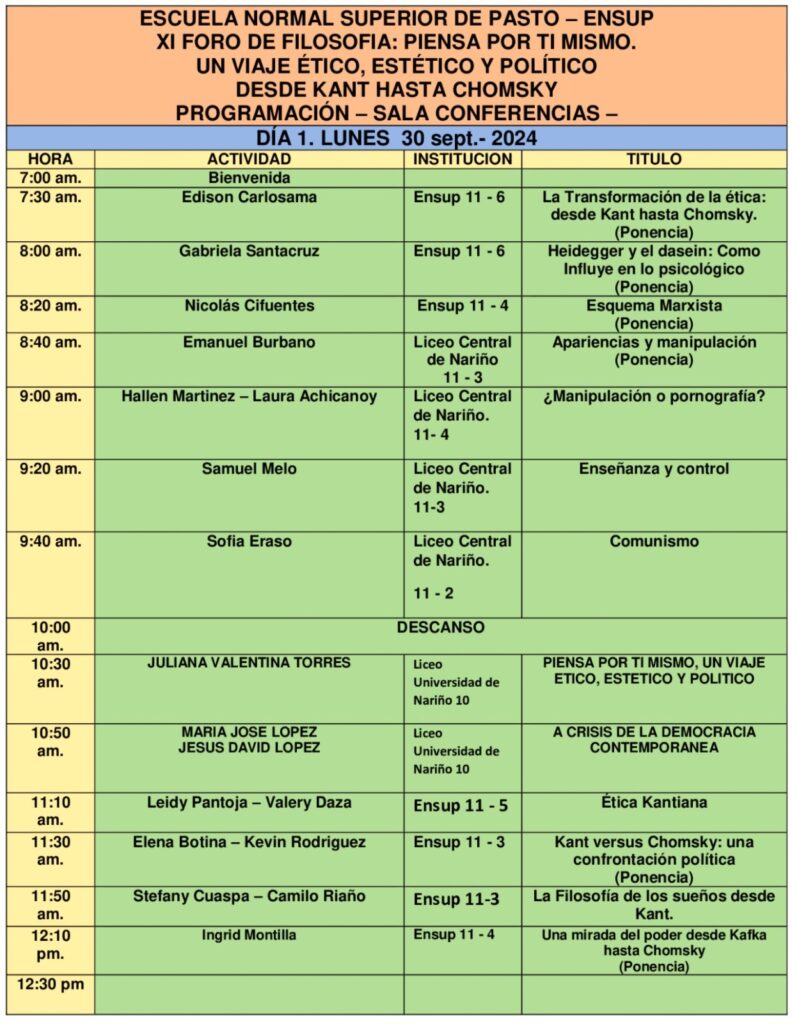 ESCUELA NORMAL SUPERIOR DE PASTO – ENSUP
XI FORO DE FILOSOFIA: PIENSA POR TI MISMO.
UN VIAJE ÉTICO, ESTÉTICO Y POLÍTICO
DESDE KANT HASTA CHOMSKY
PROGRAMACIÓN – SALA CONFERENCIAS –

DÍA 1. LUNES 30 sept.- 2024

| HORA | ACTIVIDAD | INSTITUCION | TITULO |
|---|---|---|---|
| 7:00 am. | Bienvenida | | |
| 7:30 am. | Edison Carlosama | Ensup 11 - 6 | La Transformación de la ética: desde Kant hasta Chomsky. (Ponencia) |
| 8:00 am. | Gabriela Santacruz | Ensup 11 - 6 | Heidegger y el dasein: Como Influye en lo psicológico (Ponencia) |
| 8:20 am. | Nicolás Cifuentes | Ensup 11 - 4 | Esquema Marxista (Ponencia) |
| 8:40 am. | Emanuel Burbano | Liceo Central de Nariño 11 - 3 | Apariencias y manipulación (Ponencia) |
| 9:00 am. | Hallen Martinez – Laura Achicanoy | Liceo Central de Nariño. 11- 4 | ¿Manipulación o pornografía? |
| 9:20 am. | Samuel Melo | Liceo Central de Nariño. 11-3 | Enseñanza y control |
| 9:40 am. | Sofia Eraso | Liceo Central de Nariño. 11 - 2 | Comunismo |
| 10:00 am. | DESCANSO | | |
| 10:30 am. | JULIANA VALENTINA TORRES | Liceo Universidad de Nariño 10 | PIENSA POR TI MISMO, UN VIAJE ETICO, ESTETICO Y POLITICO |
| 10:50 am. | MARIA JOSE LOPEZ JESUS DAVID LOPEZ | Liceo Universidad de Nariño 10 | A CRISIS DE LA DEMOCRACIA CONTEMPORANEA |
| 11:10 am. | Leidy Pantoja – Valery Daza | Ensup 11 - 5 | Ética Kantiana |
| 11:30 am. | Elena Botina – Kevin Rodriguez | Ensup 11 - 3 | Kant versus Chomsky: una confrontación política (Ponencia) |
| 11:50 am. | Stefany Cuaspa – Camilo Riaño | Ensup 11-3 | La Filosofía de los sueños desde Kant. |
| 12:10 pm. | Ingrid Montilla | Ensup 11 - 4 | Una mirada del poder desde Kafka hasta Chomsky (Ponencia) |
| 12:30 pm | | | |